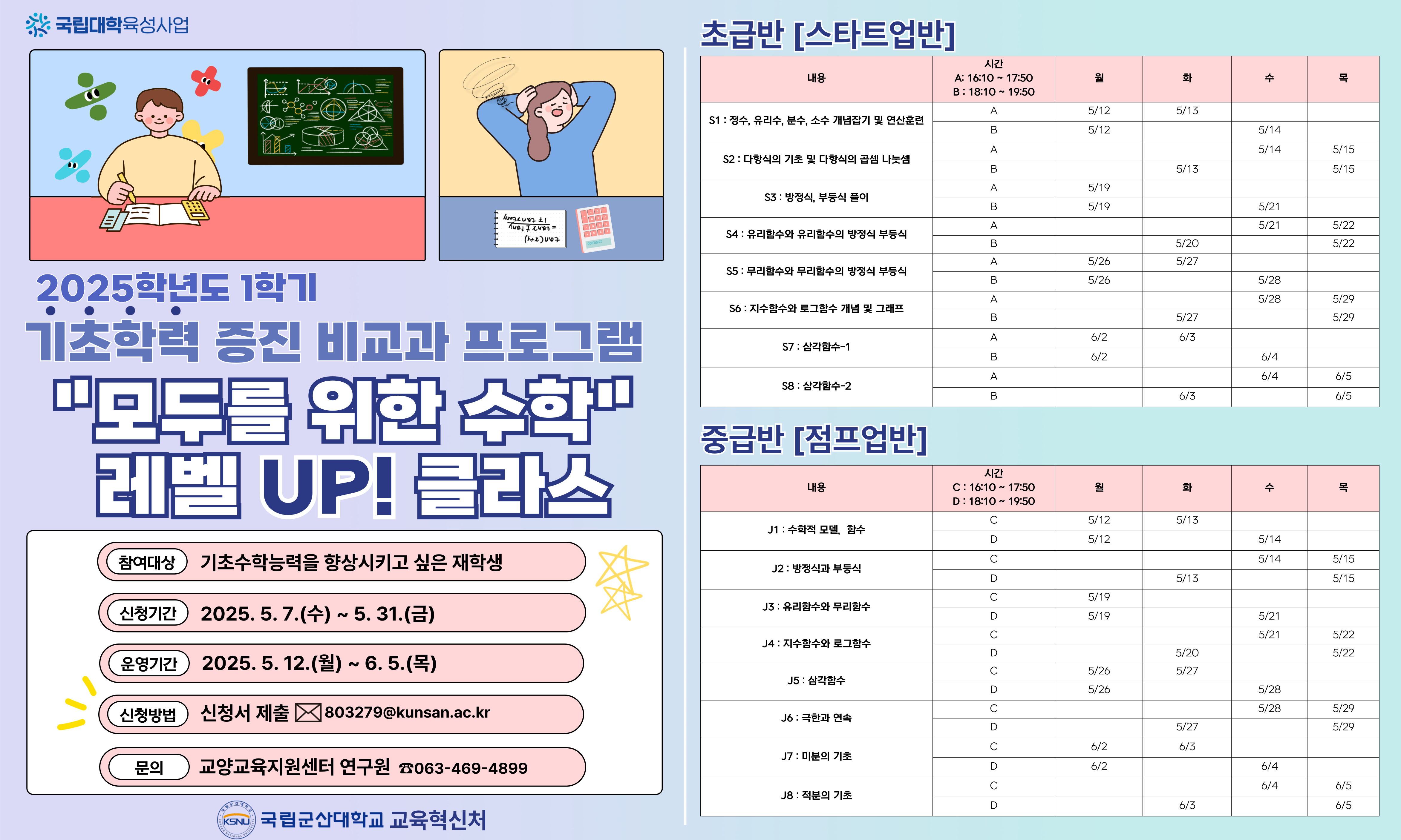 국립대학육성사업

2025학년도 1학기
기초학력 증진 비교과 프로그램
"모두를 위한 수학"
레벨 UP! 클라스

참여대상 기초수학능력을 향상시키고 싶은 재학생
신청기간 2025. 5. 7.(수) ~ 5. 31.(금)
운영기간 2025. 5. 12.(월) ~ 6. 5.(목)
신청방법 신청서 제출 803279@kunsan.ac.kr
문의 교양교육지원센터 연구원 ☎063-469-4899

KSNU 국립군산대학교 교육혁신처

초급반 [스타트업반]

| 내용 | 시간 A: 16:10 ~ 17:50 B : 18:10 ~ 19:50 | 월 | 화 | 수 | 목 |
|---|---|---|---|---|---|
| S1 : 정수, 유리수, 분수, 소수 개념잡기 및 연산훈련 | A | 5/12 | 5/13 | | |
| | B | 5/12 | | 5/14 | |
| S2 : 다항식의 기초 및 다항식의 곱셈 나눗셈 | A | | | 5/14 | 5/15 |
| | B | | 5/13 | | 5/15 |
| S3 : 방정식, 부등식 풀이 | A | 5/19 | | | |
| | B | 5/19 | | 5/21 | |
| S4 : 유리함수와 유리함수의 방정식 부등식 | A | | | 5/21 | 5/22 |
| | B | | 5/20 | | 5/22 |
| S5 : 무리함수와 무리함수의 방정식 부등식 | A | 5/26 | 5/27 | | |
| | B | 5/26 | | 5/28 | |
| S6 : 지수함수와 로그함수 개념 및 그래프 | A | | | 5/28 | 5/29 |
| | B | | 5/27 | | 5/29 |
| S7 : 삼각함수-1 | A | 6/2 | 6/3 | | |
| | B | 6/2 | | 6/4 | |
| S8 : 삼각함수-2 | A | | | 6/4 | 6/5 |
| | B | | 6/3 | | 6/5 |

중급반 [점프업반]

| 내용 | 시간 C : 16:10 ~ 17:50 D : 18:10 ~ 19:50 | 월 | 화 | 수 | 목 |
|---|---|---|---|---|---|
| J1 : 수학적 모델, 함수 | C | 5/12 | 5/13 | | |
| | D | 5/12 | | 5/14 | |
| J2 : 방정식과 부등식 | C | | | 5/14 | 5/15 |
| | D | | 5/13 | | 5/15 |
| J3 : 유리함수와 무리함수 | C | 5/19 | | | |
| | D | 5/19 | | 5/21 | |
| J4 : 지수함수와 로그함수 | C | | | 5/21 | 5/22 |
| | D | | 5/20 | | 5/22 |
| J5 : 삼각함수 | C | 5/26 | 5/27 | | |
| | D | 5/26 | | 5/28 | |
| J6 : 극한과 연속 | C | | | 5/28 | 5/29 |
| | D | | 5/27 | | 5/29 |
| J7 : 미분의 기초 | C | 6/2 | 6/3 | | |
| | D | 6/2 | | 6/4 | |
| J8 : 적분의 기초 | C | | | 6/4 | 6/5 |
| | D | | 6/3 | | 6/5 |